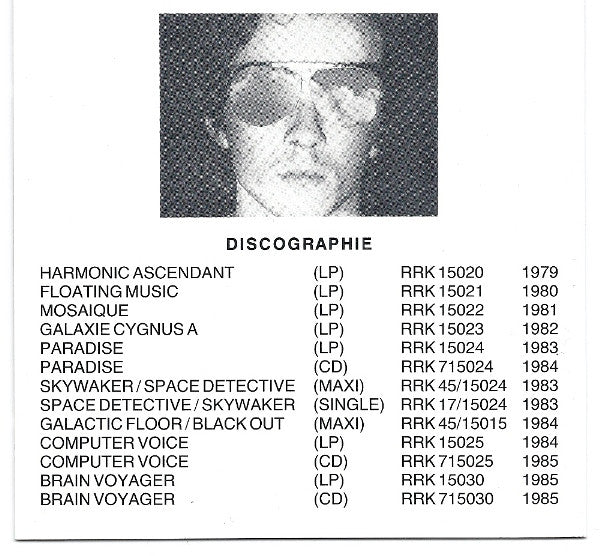 DISCOGRAPHIE

| | | | |
|---|---|---|---|
| HARMONIC ASCENDANT | (LP) | RRK 15020 | 1979 |
| FLOATING MUSIC | (LP) | RRK 15021 | 1980 |
| MOSAIQUE | (LP) | RRK 15022 | 1981 |
| GALAXIE CYGNUS A | (LP) | RRK 15023 | 1982 |
| PARADISE | (LP) | RRK 15024 | 1983 |
| PARADISE | (CD) | RRK 715024 | 1984 |
| SKYWAKER / SPACE DETECTIVE | (MAXI) | RRK 45/15024 | 1983 |
| SPACE DETECTIVE / SKYWAKER | (SINGLE) | RRK 17/15024 | 1983 |
| GALACTIC FLOOR / BLACK OUT | (MAXI) | RRK 45/15015 | 1984 |
| COMPUTER VOICE | (LP) | RRK 15025 | 1984 |
| COMPUTER VOICE | (CD) | RRK 715025 | 1985 |
| BRAIN VOYAGER | (LP) | RRK 15030 | 1985 |
| BRAIN VOYAGER | (CD) | RRK 715030 | 1985 |